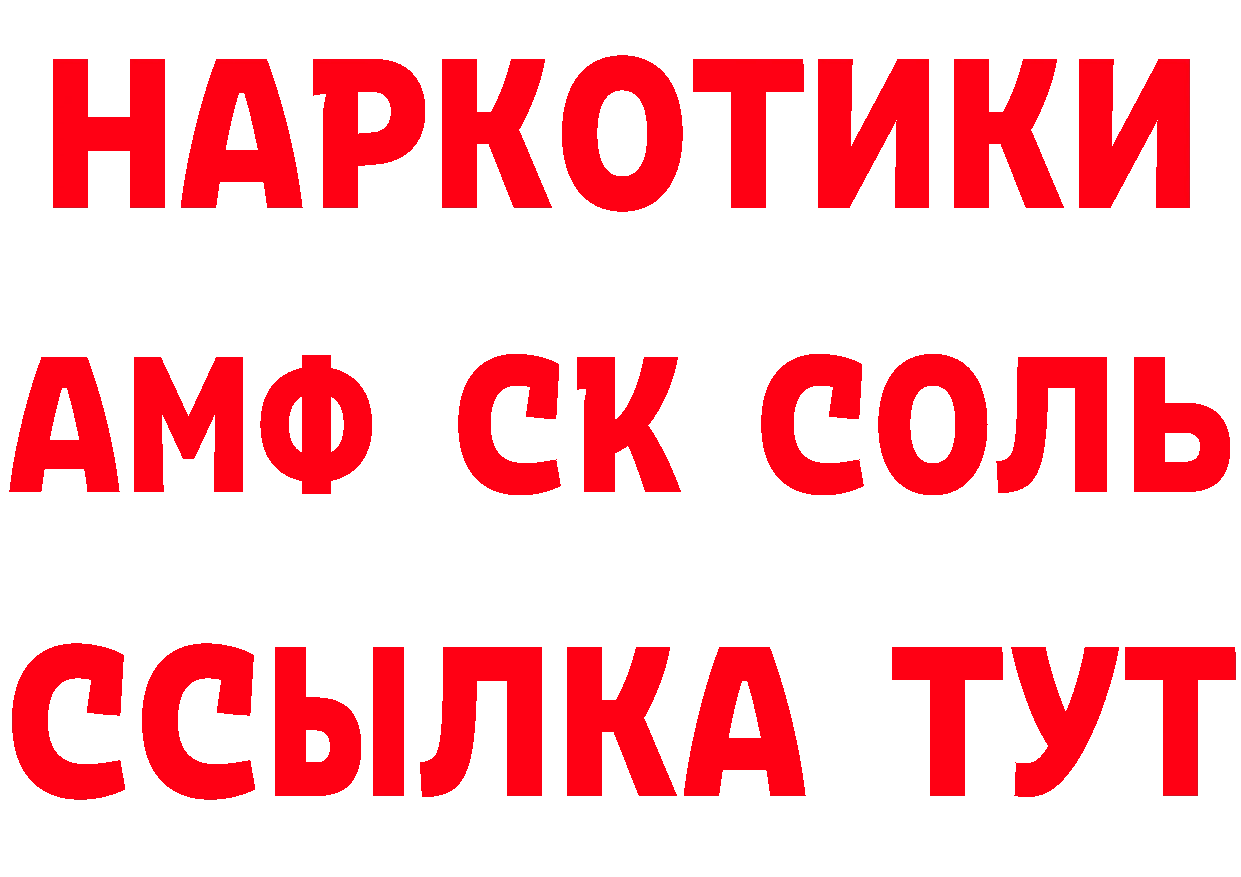 НАРКОТИКИ

АМФ СК СОЛЬ

ССЫЛКА ТУТ